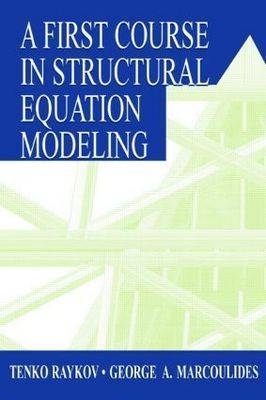 A FIRST COURSE IN STRUCTURAL EQUATION MODELING

TENKO RAYKOV • GEORGE A. MARCOULIDES